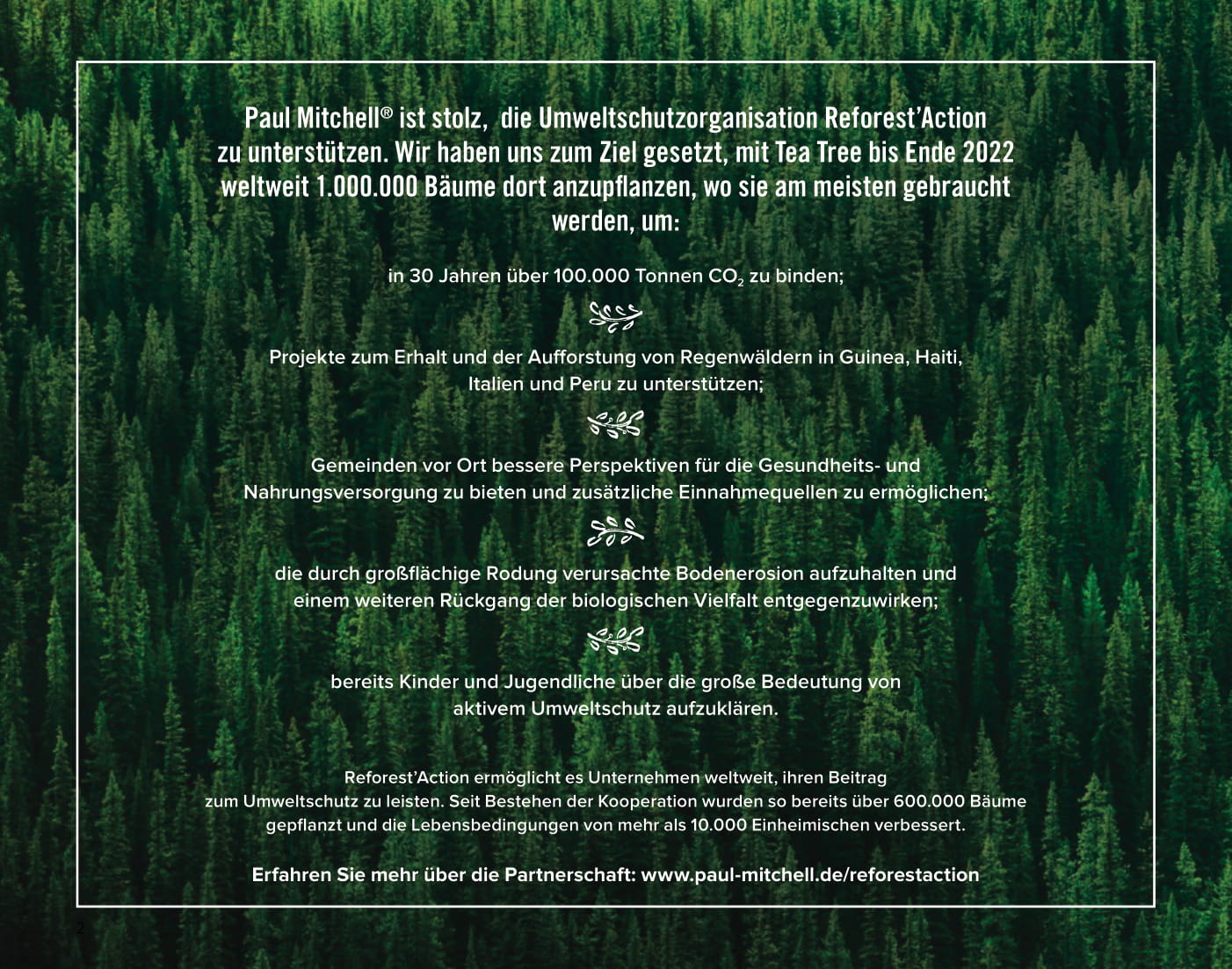 Paul Mitchell® ist stolz, die Umweltschutzorganisation Reforest'Action zu unterstützen. Wir haben uns zum Ziel gesetzt, mit Tea Tree bis Ende 2022 weltweit 1.000.000 Bäume dort anzupflanzen, wo sie am meisten gebraucht werden, um:

in 30 Jahren über 100.000 Tonnen $CO_2$ zu binden;

Projekte zum Erhalt und der Aufforstung von Regenwäldern in Guinea, Haiti, Italien und Peru zu unterstützen;

Gemeinden vor Ort bessere Perspektiven für die Gesundheits- und Nahrungsversorgung zu bieten und zusätzliche Einnahmequellen zu ermöglichen;

die durch großflächige Rodung verursachte Bodenerosion aufzuhalten und einem weiteren Rückgang der biologischen Vielfalt entgegenzuwirken;

bereits Kinder und Jugendliche über die große Bedeutung von aktivem Umweltschutz aufzuklären.

Reforest'Action ermöglicht es Unternehmen weltweit, ihren Beitrag zum Umweltschutz zu leisten. Seit Bestehen der Kooperation wurden so bereits über 600.000 Bäume gepflanzt und die Lebensbedingungen von mehr als 10.000 Einheimischen verbessert.

Erfahren Sie mehr über die Partnerschaft: www.paul-mitchell.de/reforestaction

2